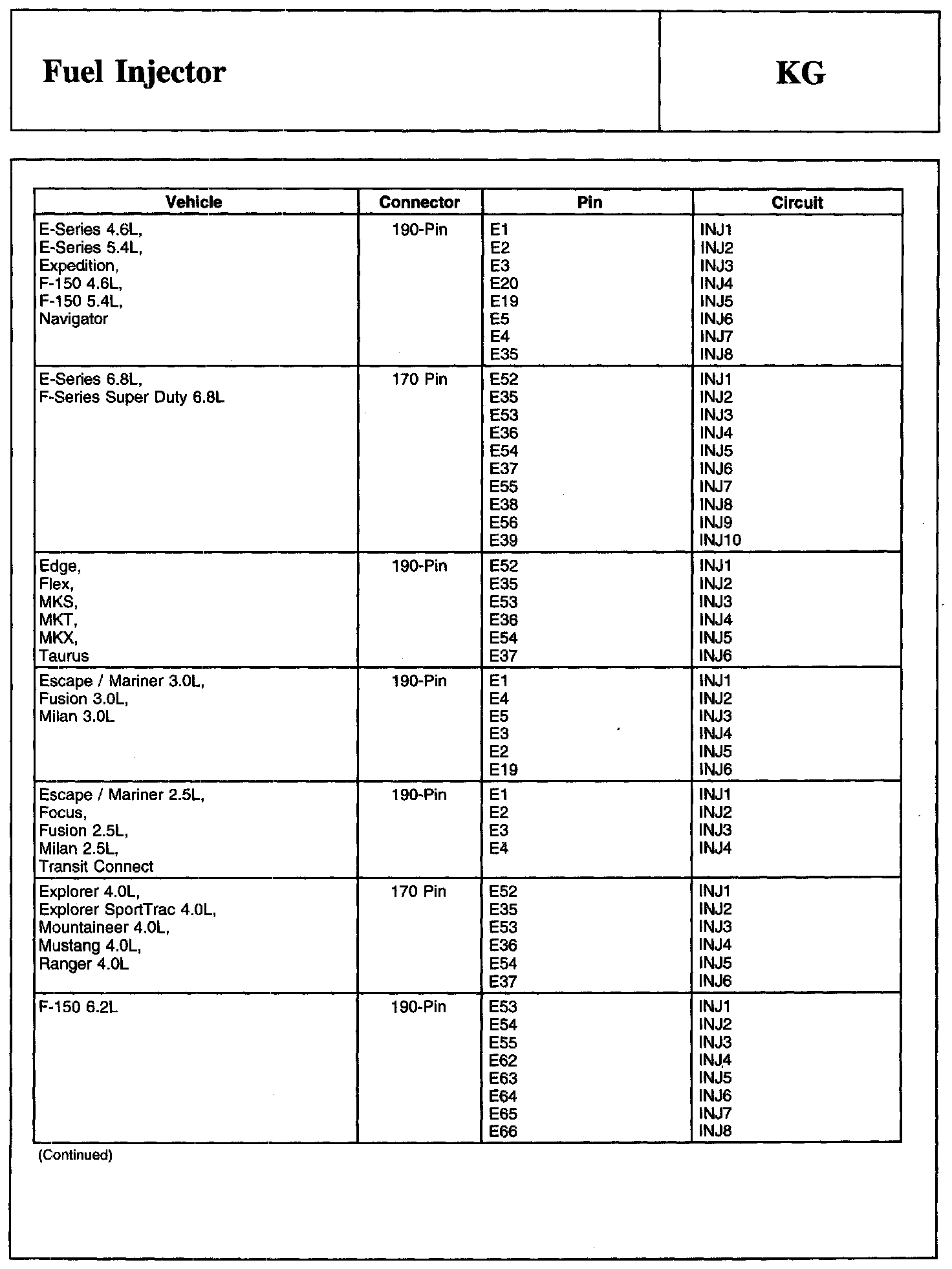 Fuel Injector

KG

| Vehicle | Connector | Pin | Circuit |
|---|---|---|---|
| E-Series 4.6L, E-Series 5.4L, Expedition, F-150 4.6L, F-150 5.4L, Navigator | 190-Pin | E1 E2 E3 E20 E19 E5 E4 E35 | INJ1 INJ2 INJ3 INJ4 INJ5 INJ6 INJ7 INJ8 |
| E-Series 6.8L, F-Series Super Duty 6.8L | 170 Pin | E52 E35 E53 E36 E54 E37 E55 E38 E56 E39 | INJ1 INJ2 INJ3 INJ4 INJ5 INJ6 INJ7 INJ8 INJ9 INJ10 |
| Edge, Flex, MKS, MKT, MKX, Taurus | 190-Pin | E52 E35 E53 E36 E54 E37 | INJ1 INJ2 INJ3 INJ4 INJ5 INJ6 |
| Escape / Mariner 3.0L, Fusion 3.0L, Milan 3.0L | 190-Pin | E1 E4 E5 E3 E2 E19 | INJ1 INJ2 INJ3 INJ4 INJ5 INJ6 |
| Escape / Mariner 2.5L, Focus, Fusion 2.5L, Milan 2.5L, Transit Connect | 190-Pin | E1 E2 E3 E4 | INJ1 INJ2 INJ3 INJ4 |
| Explorer 4.0L, Explorer SportTrac 4.0L, Mountaineer 4.0L, Mustang 4.0L, Ranger 4.0L | 170 Pin | E52 E35 E53 E36 E54 E37 | INJ1 INJ2 INJ3 INJ4 INJ5 INJ6 |
| F-150 6.2L | 190-Pin | E53 E54 E55 E62 E63 E64 E65 E66 | INJ1 INJ2 INJ3 INJ4 INJ5 INJ6 INJ7 INJ8 |

(Continued)